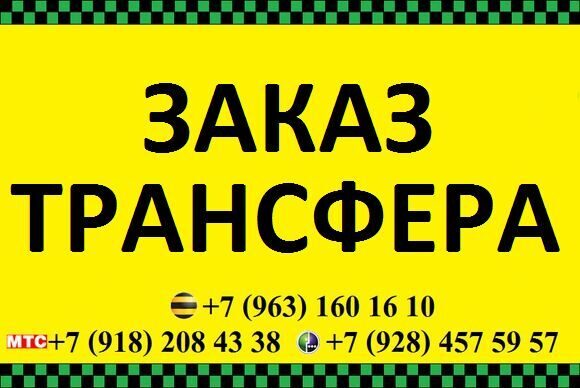 ЗАКАЗ ТРАНСФЕРА

+7 (963) 160 16 10

МТС +7 (918) 208 43 38 +7 (928) 457 59 57